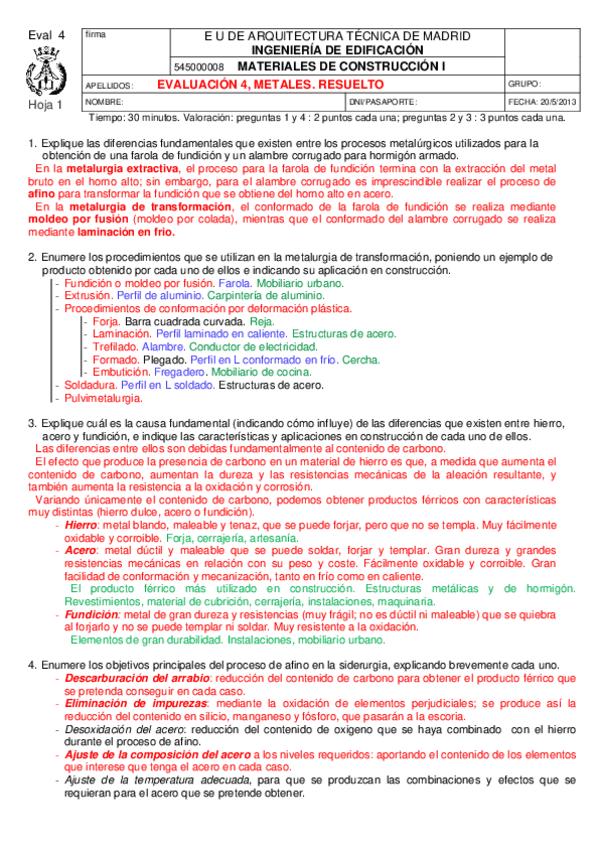 Eval 4

Hoja 1

firma

E U DE ARQUITECTURA TÉCNICA DE MADRID
INGENIERÍA DE EDIFICACIÓN

545000008 MATERIALES DE CONSTRUCCIÓN I

APELLIDOS: EVALUACIÓN 4, METALES. RESUELTO

GRUPO:

NOMBRE:

DNI/PASAPORTE:

FECHA: 20/5/2013

Tiempo: 30 minutos. Valoración: preguntas 1 y 4 : 2 puntos cada una; preguntas 2 y 3 : 3 puntos cada una.

1. Explique las diferencias fundamentales que existen entre los procesos metalúrgicos utilizados para la obtención de una farola de fundición y un alambre corrugado para hormigón armado.

En la metalurgia extractiva, el proceso para la farola de fundición termina con la extracción del metal bruto en el horno alto; sin embargo, para el alambre corrugado es imprescindible realizar el proceso de afino para transformar la fundición que se obtiene del horno alto en acero.

En la metalurgia de transformación, el conformado de la farola de fundición se realiza mediante moldeo por fusión (moldeo por colada), mientras que el conformado del alambre corrugado se realiza mediante laminación en frío.

2. Enumere los procedimientos que se utilizan en la metalurgia de transformación, poniendo un ejemplo de producto obtenido por cada uno de ellos e indicando su aplicación en construcción.

- Fundición o moldeo por fusión. Farola. Mobiliario urbano.
- Extrusión. Perfil de aluminio. Carpintería de aluminio.
- Procedimientos de conformación por deformación plástica.
  - Forja. Barra cuadrada curvada. Reja.
  - Laminación. Perfil laminado en caliente. Estructuras de acero.
  - Trefilado. Alambre. Conductor de electricidad.
  - Formado. Plegado. Perfil en L conformado en frío. Cercha.
  - Embutición. Fregadero. Mobiliario de cocina.
- Soldadura. Perfil en L soldado. Estructuras de acero.
- Pulvimetalurgia.

3. Explique cuál es la causa fundamental (indicando cómo influye) de las diferencias que existen entre hierro, acero y fundición, e indique las características y aplicaciones en construcción de cada uno de ellos.

Las diferencias entre ellos son debidas fundamentalmente al contenido de carbono.

El efecto que produce la presencia de carbono en un material de hierro es que, a medida que aumenta el contenido de carbono, aumentan la dureza y las resistencias mecánicas de la aleación resultante, y también aumenta la resistencia a la oxidación y corrosión.

Variando únicamente el contenido de carbono, podemos obtener productos férricos con características muy distintas (hierro dulce, acero o fundición).

- Hierro: metal blando, maleable y tenaz, que se puede forjar, pero que no se templa. Muy fácilmente oxidable y corroible. Forja, cerrajería, artesanía.
- Acero: metal dúctil y maleable que se puede soldar, forjar y templar. Gran dureza y grandes resistencias mecánicas en relación con su peso y coste. Fácilmente oxidable y corroible. Gran facilidad de conformación y mecanización, tanto en frío como en caliente.
  El producto férrico más utilizado en construcción. Estructuras metálicas y de hormigón. Revestimientos, material de cubrición, cerrajería, instalaciones, maquinaria.
- Fundición: metal de gran dureza y resistencias (muy frágil; no es dúctil ni maleable) que se quiebra al forjarlo y no se puede templar ni soldar. Muy resistente a la oxidación.
  Elementos de gran durabilidad. Instalaciones, mobiliario urbano.

4. Enumere los objetivos principales del proceso de afino en la siderurgia, explicando brevemente cada uno.

- Descarburación del arrabio: reducción del contenido de carbono para obtener el producto férrico que se pretenda conseguir en cada caso.
- Eliminación de impurezas: mediante la oxidación de elementos perjudiciales; se produce así la reducción del contenido en silicio, manganeso y fósforo, que pasarán a la escoria.
- Desoxidación del acero: reducción del contenido de oxígeno que se haya combinado con el hierro durante el proceso de afino.
- Ajuste de la composición del acero a los niveles requeridos: aportando el contenido de los elementos que interese que tenga el acero en cada caso.
- Ajuste de la temperatura adecuada, para que se produzcan las combinaciones y efectos que se requieran para el acero que se pretende obtener.